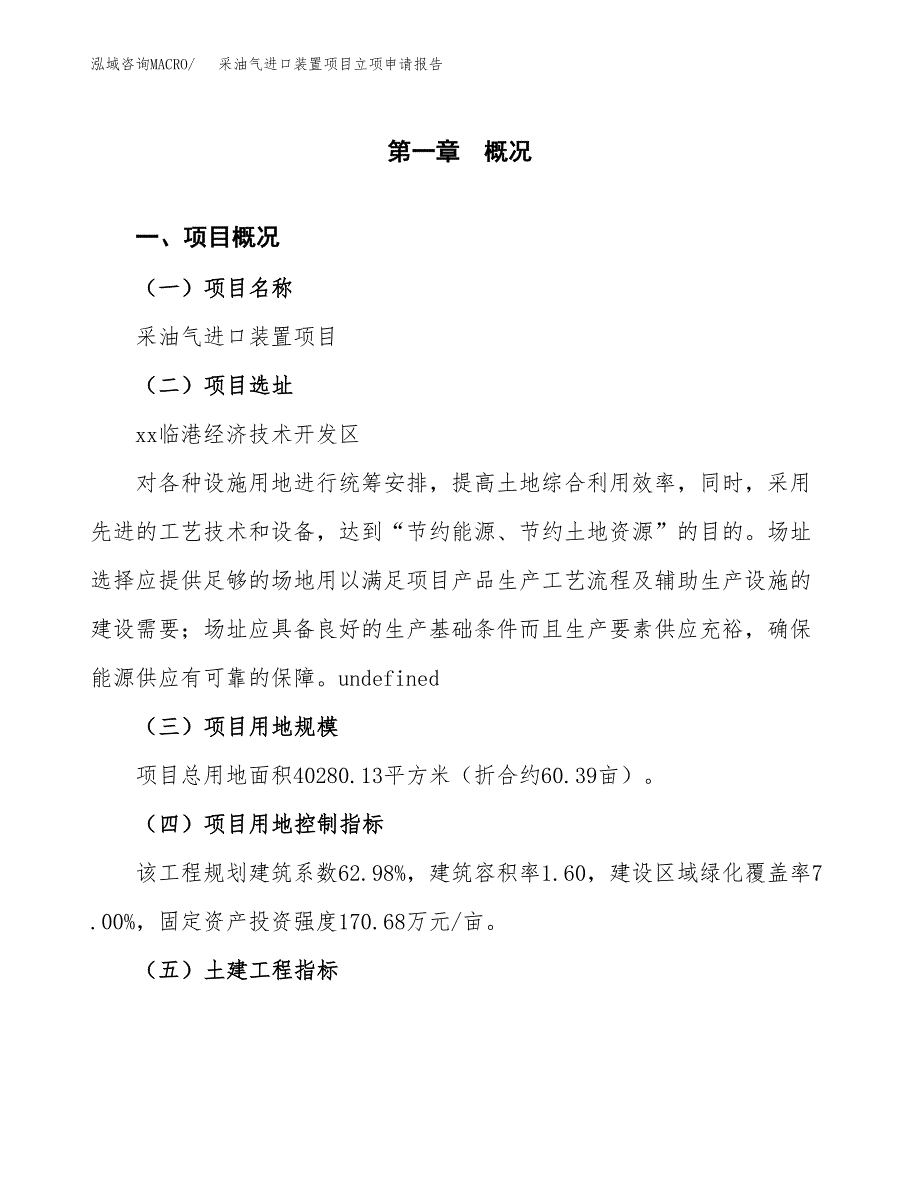 泓域咨询MACRO/　采油气进口装置项目立项申请报告

第一章　概况

一、项目概况

（一）项目名称

采油气进口装置项目

（二）项目选址

xx临港经济技术开发区

对各种设施用地进行统筹安排，提高土地综合利用效率，同时，采用先进的工艺技术和设备，达到“节约能源、节约土地资源”的目的。场址选择应提供足够的场地用以满足项目产品生产工艺流程及辅助生产设施的建设需要；场址应具备良好的生产基础条件而且生产要素供应充裕，确保能源供应有可靠的保障。undefined

（三）项目用地规模

项目总用地面积40280.13平方米（折合约60.39亩）。

（四）项目用地控制指标

该工程规划建筑系数62.98%，建筑容积率1.60，建设区域绿化覆盖率7.00%，固定资产投资强度170.68万元/亩。

（五）土建工程指标